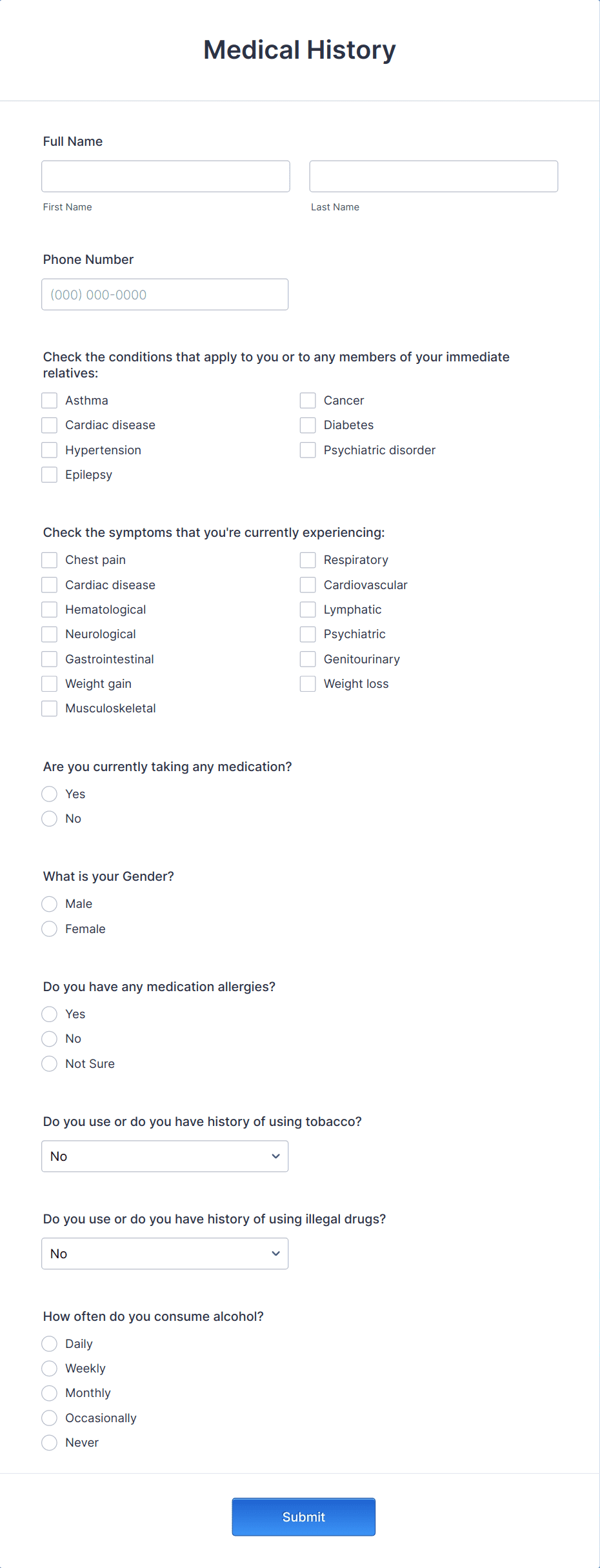 Medical History

Full Name

First Name

Last Name

Phone Number

(000) 000-0000

Check the conditions that apply to you or to any members of your immediate relatives:

Asthma
Cardiac disease
Hypertension
Epilepsy

Cancer
Diabetes
Psychiatric disorder

Check the symptoms that you're currently experiencing:

Chest pain
Cardiac disease
Hematological
Neurological
Gastrointestinal
Weight gain
Musculoskeletal

Respiratory
Cardiovascular
Lymphatic
Psychiatric
Genitourinary
Weight loss

Are you currently taking any medication?

Yes
No

What is your Gender?

Male
Female

Do you have any medication allergies?

Yes
No
Not Sure

Do you use or do you have history of using tobacco?

No

Do you use or do you have history of using illegal drugs?

No

How often do you consume alcohol?

Daily
Weekly
Monthly
Occasionally
Never

Submit